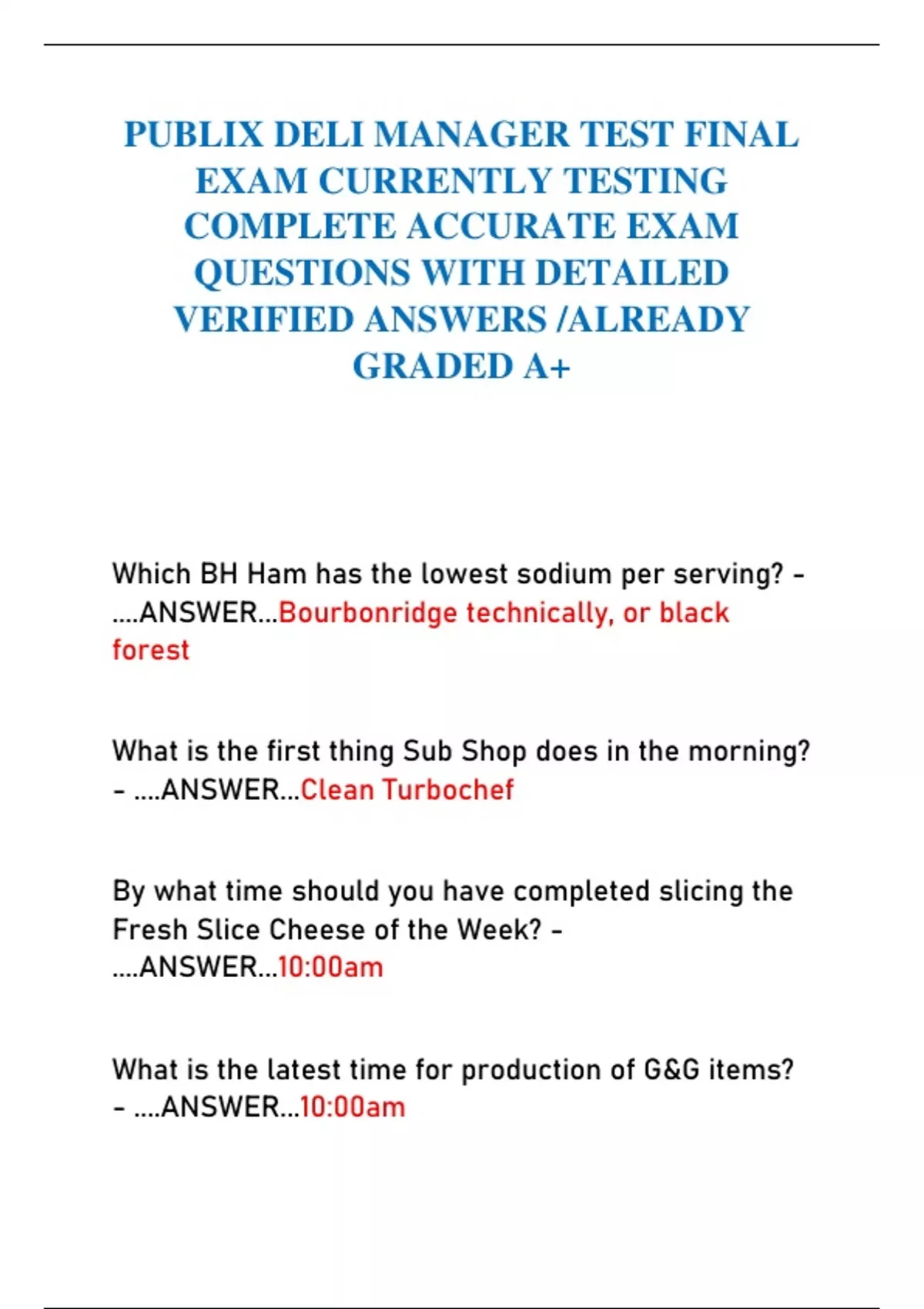 PUBLIX DELI MANAGER TEST FINAL EXAM CURRENTLY TESTING COMPLETE ACCURATE EXAM QUESTIONS WITH DETAILED VERIFIED ANSWERS /ALREADY GRADED A+

Which BH Ham has the lowest sodium per serving? - ....ANSWER...Bourbonridge technically, or black forest

What is the first thing Sub Shop does in the morning? - ....ANSWER...Clean Turbochef

By what time should you have completed slicing the Fresh Slice Cheese of the Week? - ....ANSWER...10:00am

What is the latest time for production of G&G items? - ....ANSWER...10:00am